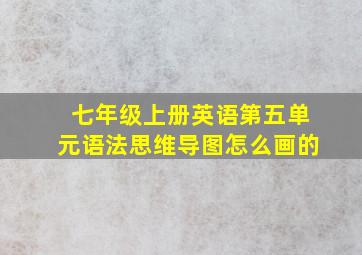 七年级上册英语第五单元语法思维导图怎么画的